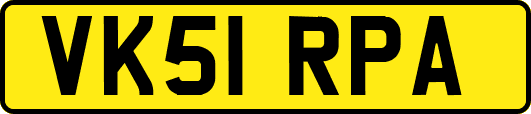 VK51 RPA